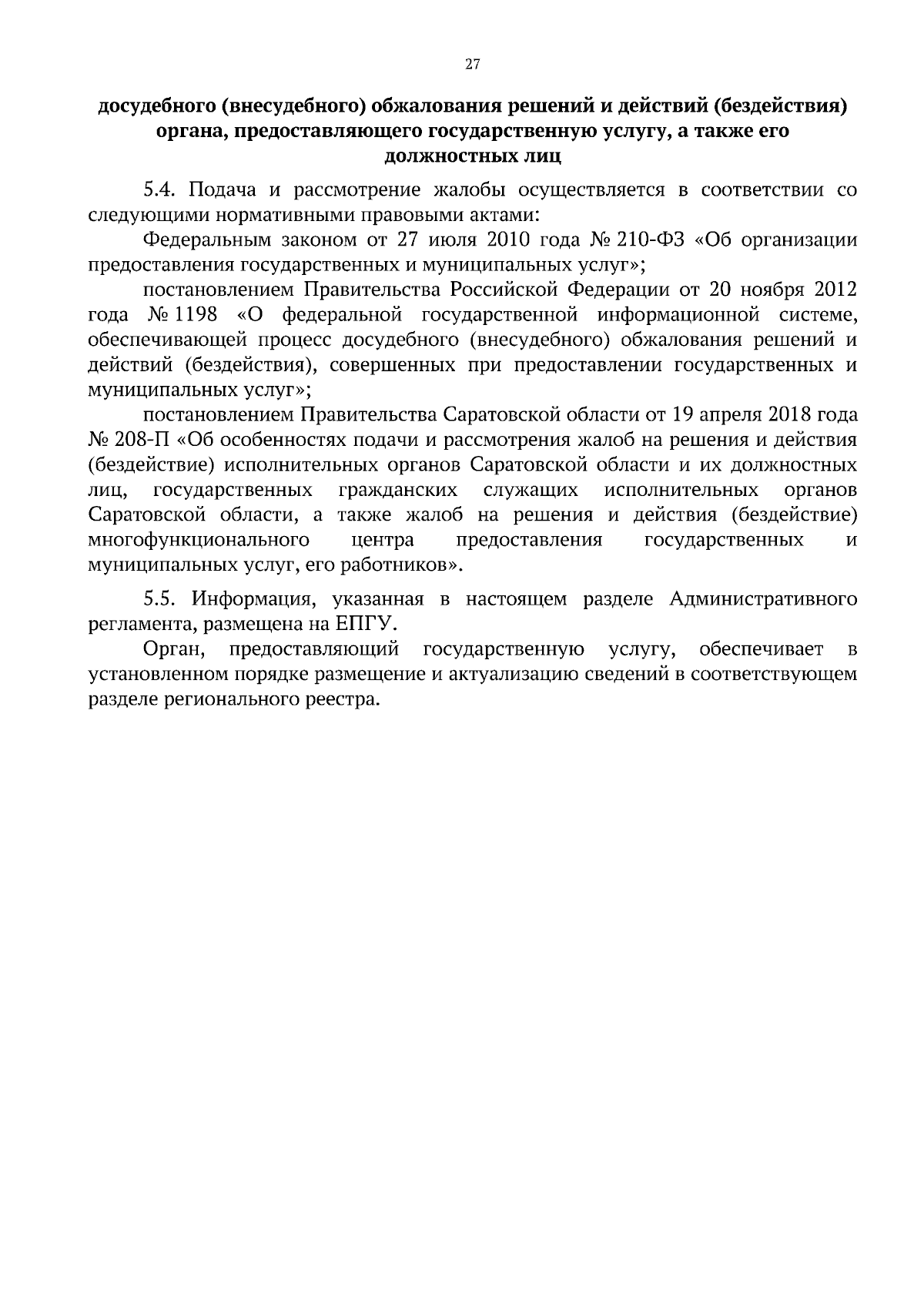 27

досудебного (внесудебного) обжалования решений и действий (бездействия) органа, предоставляющего государственную услугу, а также его должностных лиц

5.4. Подача и рассмотрение жалобы осуществляется в соответствии со следующими нормативными правовыми актами:

Федеральным законом от 27 июля 2010 года № 210-ФЗ «Об организации предоставления государственных и муниципальных услуг»;

постановлением Правительства Российской Федерации от 20 ноября 2012 года № 1198 «О федеральной государственной информационной системе, обеспечивающей процесс досудебного (внесудебного) обжалования решений и действий (бездействия), совершенных при предоставлении государственных и муниципальных услуг»;

постановлением Правительства Саратовской области от 19 апреля 2018 года № 208-П «Об особенностях подачи и рассмотрения жалоб на решения и действия (бездействие) исполнительных органов Саратовской области и их должностных лиц, государственных гражданских служащих исполнительных органов Саратовской области, а также жалоб на решения и действия (бездействие) многофункционального центра предоставления государственных и муниципальных услуг, его работников».

5.5. Информация, указанная в настоящем разделе Административного регламента, размещена на ЕПГУ.

Орган, предоставляющий государственную услугу, обеспечивает в установленном порядке размещение и актуализацию сведений в соответствующем разделе регионального реестра.